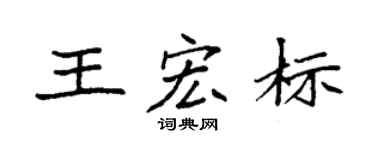 王宏标

词典网